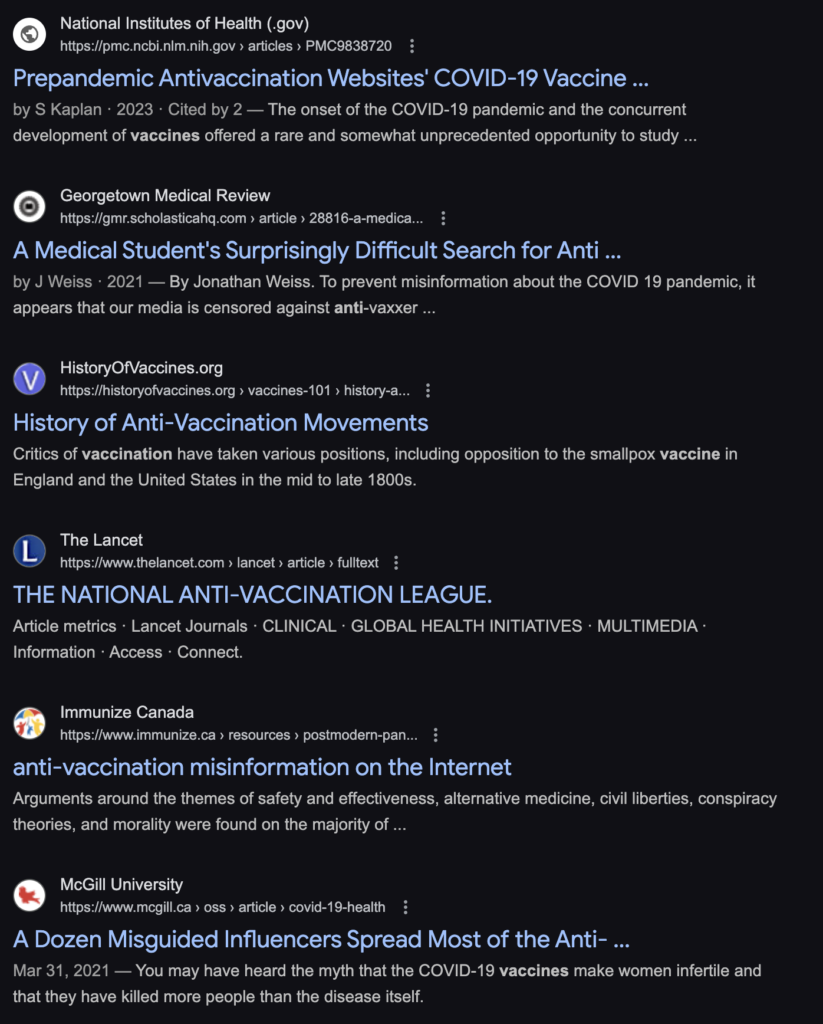 National Institutes of Health (.gov)
https://pmc.ncbi.nlm.nih.gov › articles › PMC9838720

Prepandemic Antivaccination Websites' COVID-19 Vaccine ...

by S Kaplan · 2023 · Cited by 2 — The onset of the COVID-19 pandemic and the concurrent development of vaccines offered a rare and somewhat unprecedented opportunity to study ...

Georgetown Medical Review
https://gmr.scholasticahq.com › article › 28816-a-medica...

A Medical Student's Surprisingly Difficult Search for Anti ...

by J Weiss · 2021 — By Jonathan Weiss. To prevent misinformation about the COVID 19 pandemic, it appears that our media is censored against anti-vaxxer ...

HistoryOfVaccines.org
https://historyofvaccines.org › vaccines-101 › history-a...

History of Anti-Vaccination Movements

Critics of vaccination have taken various positions, including opposition to the smallpox vaccine in England and the United States in the mid to late 1800s.

The Lancet
https://www.thelancet.com › lancet › article › fulltext

THE NATIONAL ANTI-VACCINATION LEAGUE.

Article metrics · Lancet Journals · CLINICAL · GLOBAL HEALTH INITIATIVES · MULTIMEDIA · Information · Access · Connect.

Immunize Canada
https://www.immunize.ca › resources › postmodern-pan...

anti-vaccination misinformation on the Internet

Arguments around the themes of safety and effectiveness, alternative medicine, civil liberties, conspiracy theories, and morality were found on the majority of ...

McGill University
https://www.mcgill.ca › oss › article › covid-19-health

A Dozen Misguided Influencers Spread Most of the Anti- ...

Mar 31, 2021 — You may have heard the myth that the COVID-19 vaccines make women infertile and that they have killed more people than the disease itself.